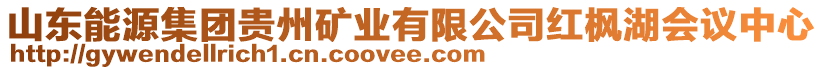 山东能源集团贵州矿业有限公司红枫湖会议中心
http://gywendellrich1.cn.coovee.com